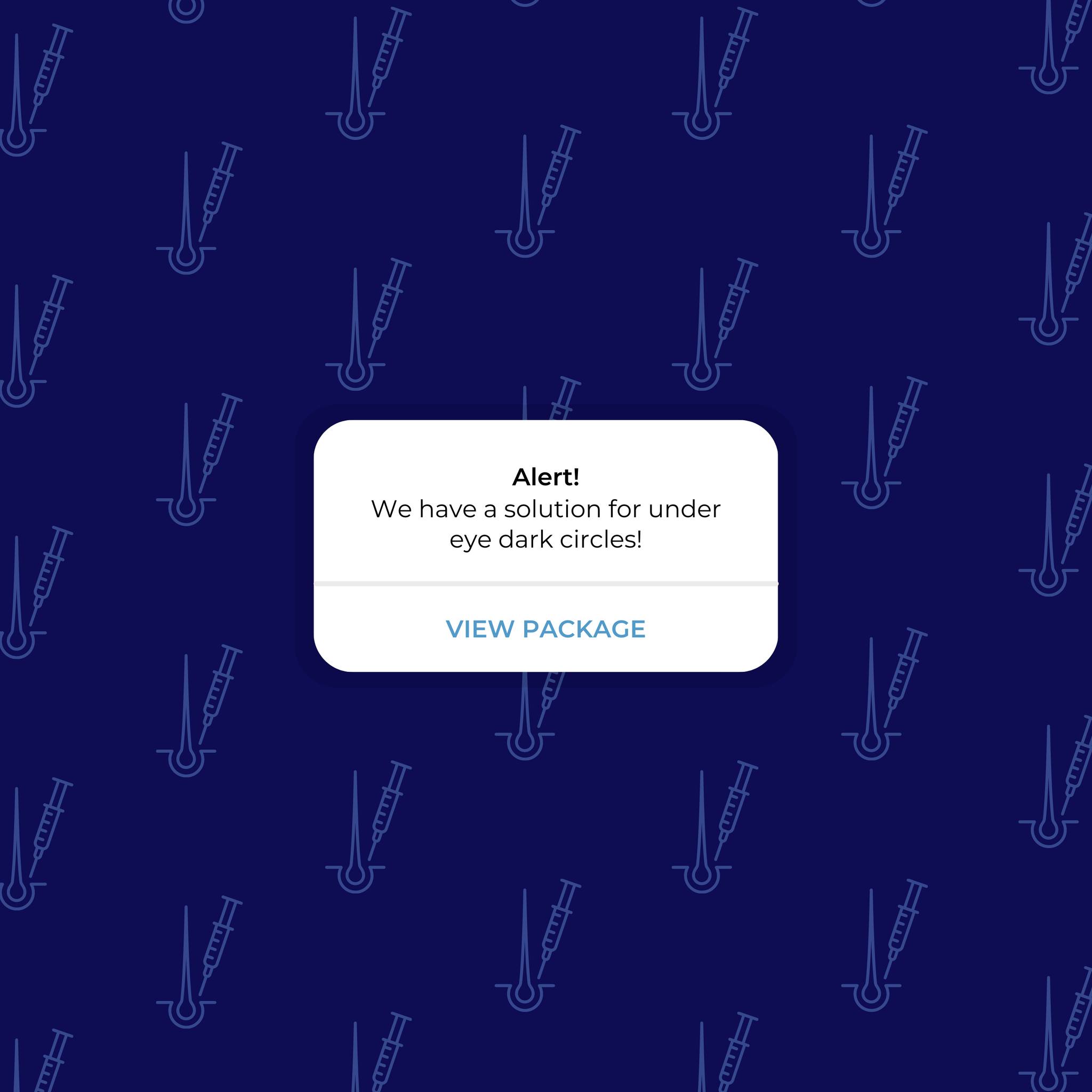 Alert!
We have a solution for under eye dark circles!

VIEW PACKAGE